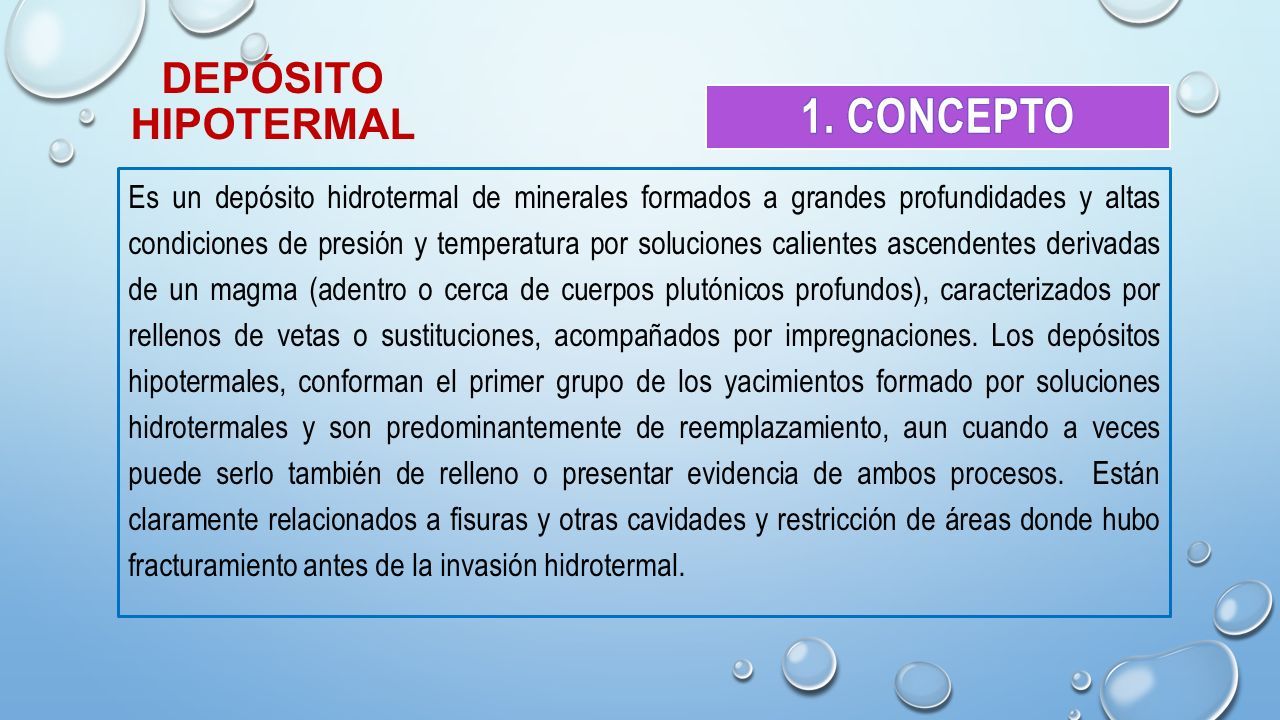 DEPÓSITO HIPOTERMAL

1. CONCEPTO

Es un depósito hidrotermal de minerales formados a grandes profundidades y altas condiciones de presión y temperatura por soluciones calientes ascendentes derivadas de un magma (adentro o cerca de cuerpos plutónicos profundos), caracterizados por rellenos de vetas o sustituciones, acompañados por impregnaciones. Los depósitos hipotermales, conforman el primer grupo de los yacimientos formado por soluciones hidrotermales y son predominantemente de reemplazamiento, aun cuando a veces puede serlo también de relleno o presentar evidencia de ambos procesos. Están claramente relacionados a fisuras y otras cavidades y restricción de áreas donde hubo fracturamiento antes de la invasión hidrotermal.